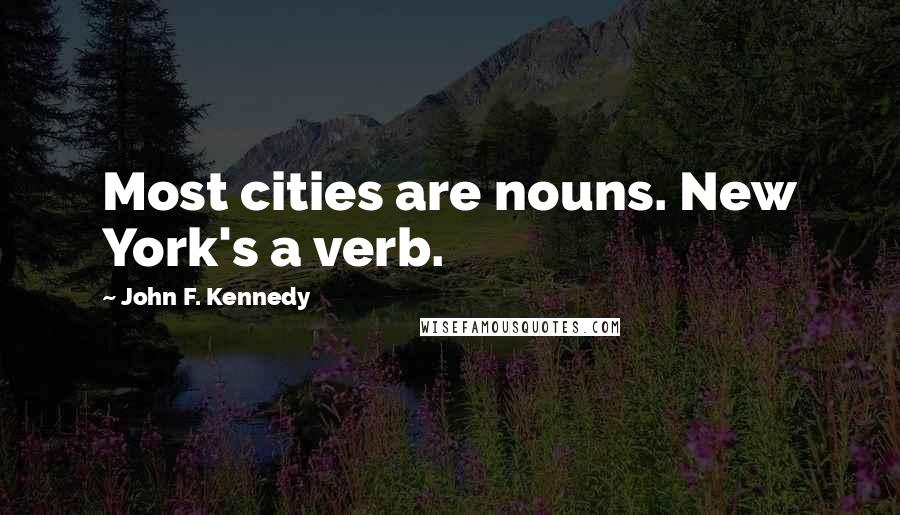 Most cities are nouns. New York's a verb.

~ John F. Kennedy

WISEFAMOUSQUOTES.COM